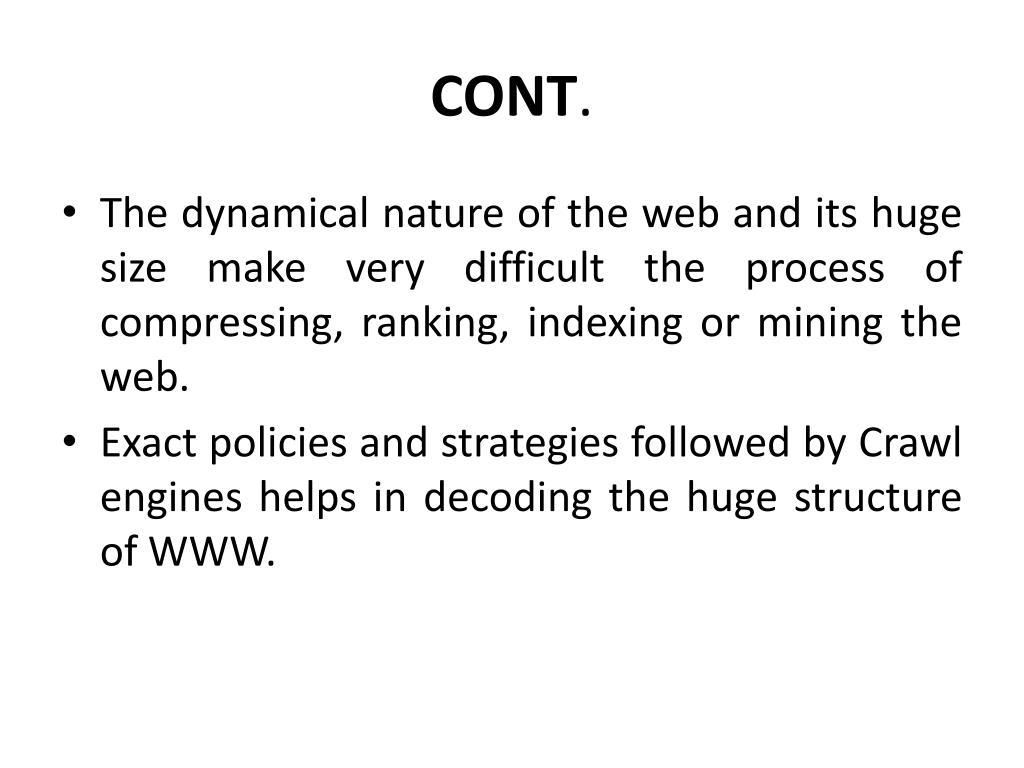 CONT.

• The dynamical nature of the web and its huge size make very difficult the process of compressing, ranking, indexing or mining the web.

• Exact policies and strategies followed by Crawl engines helps in decoding the huge structure of WWW.